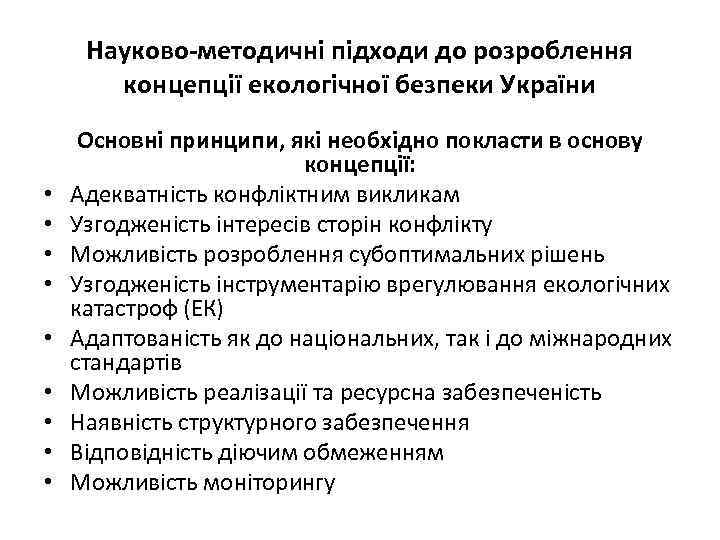 Науково-методичні підходи до розроблення концепції екологічної безпеки України

Основні принципи, які необхідно покласти в основу концепції:

• Адекватність конфліктним викликам
• Узгодженість інтересів сторін конфлікту
• Можливість розроблення субоптимальних рішень
• Узгодженість інструментарію врегулювання екологічних катастроф (ЕК)
• Адаптованість як до національних, так і до міжнародних стандартів
• Можливість реалізації та ресурсна забезпеченість
• Наявність структурного забезпечення
• Відповідність діючим обмеженням
• Можливість моніторингу